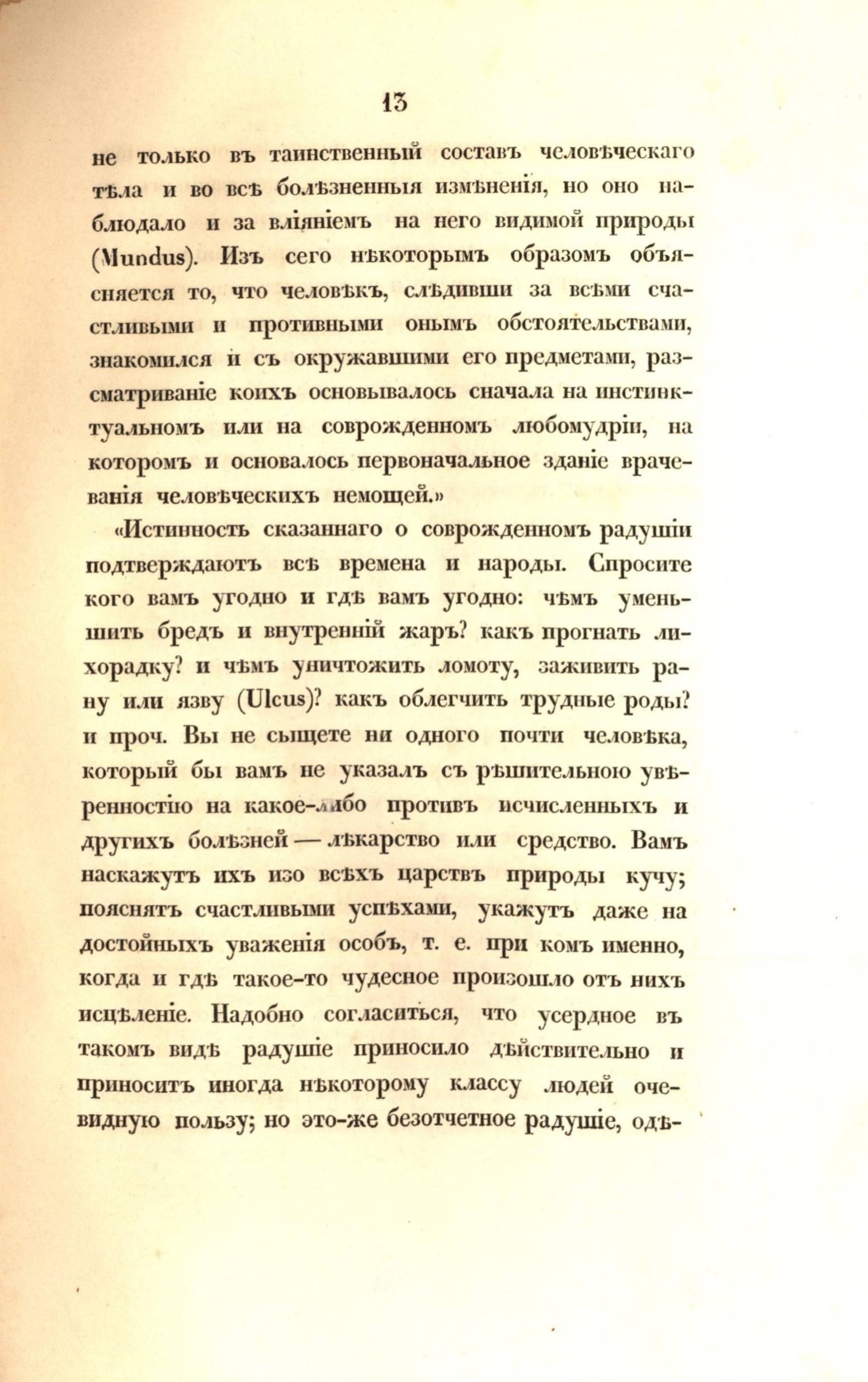 13

не только въ таинственный составъ человѣческаго тѣла и во всѣ болѣзненныя измѣненія, но оно наблюдало и за вліяніемъ на него видимой природы (Mundus). Изъ сего нѣкоторымъ образомъ объясняется то, что человѣкъ, слѣдивши за всѣми счастливыми и противными онымъ обстоятельствами, знакомился и съ окружавшими его предметами, разсматриваніе коихъ основывалось сначала на инстинктуальномъ или на соврожденномъ любомудріи, на которомъ и основалось первоначальное зданіе врачеванія человѣческихъ немощей.»

«Истинность сказаннаго о соврожденномъ радушіи подтверждаютъ всѣ времена и народы. Спросите кого вамъ угодно и гдѣ вамъ угодно: чѣмъ уменьшить бредъ и внутренній жаръ? какъ прогнать лихорадку? и чѣмъ уничтожить ломоту, заживить рану или язву (Ulcus)? какъ облегчить трудные роды? и проч. Вы не сыщете ни одного почти человѣка, который бы вамъ не указалъ съ рѣшительною увѣренностію на какое-либо противъ исчисленныхъ и другихъ болѣзней — лѣкарство или средство. Вамъ наскажутъ ихъ изо всѣхъ царствъ природы кучу; пояснятъ счастливыми успѣхами, укажутъ даже на достойныхъ уваженія особъ, т. е. при комъ именно, когда и гдѣ такое-то чудесное произошло отъ нихъ исцѣленіе. Надобно согласиться, что усердное въ такомъ видѣ радушіе приносило дѣйствительно и приноситъ иногда нѣкоторому классу людей очевидную пользу; но это-же безотчетное радушіе, одѣ-